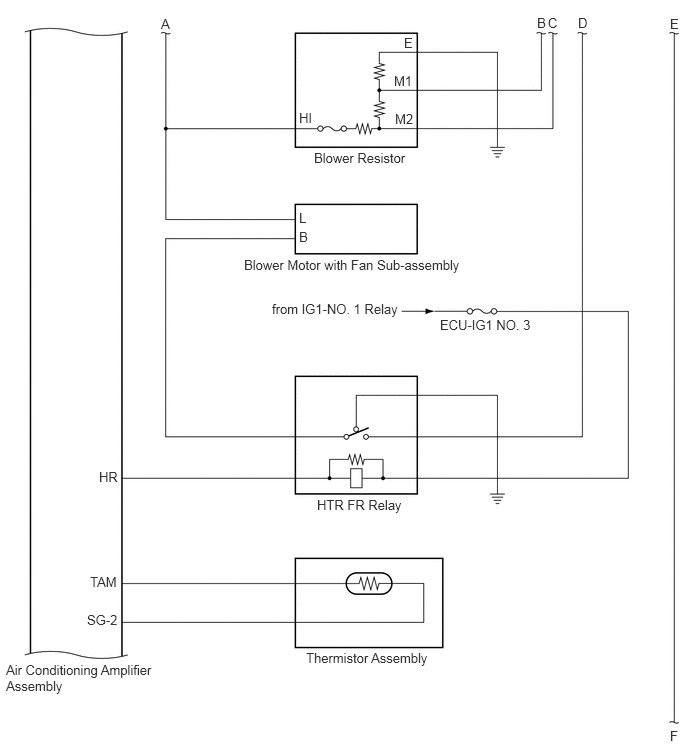 A
B C
D
E
E
M1
HI
M2
Blower Resistor
L
B
Blower Motor with Fan Sub-assembly
from IG1-NO. 1 Relay
ECU-IG1 NO. 3
HR
HTR FR Relay
TAM
SG-2
Thermistor Assembly
Air Conditioning Amplifier Assembly
F